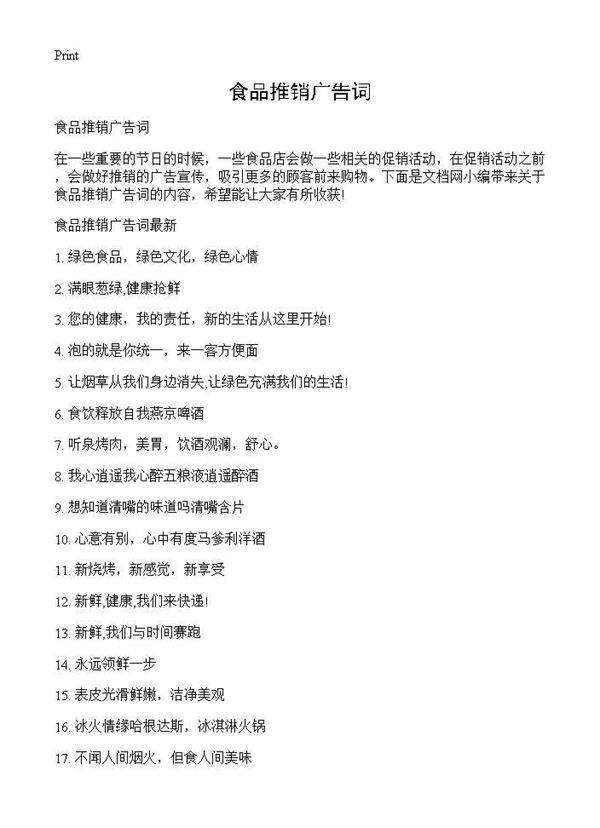 Print

食品推销广告词

食品推销广告词

在一些重要的节日的时候，一些食品店会做一些相关的促销活动，在促销活动之前，会做好推销的广告宣传，吸引更多的顾客前来购物。下面是文档网小编带来关于食品推销广告词的内容，希望能让大家有所收获!

食品推销广告词最新

1. 绿色食品，绿色文化，绿色心情

2. 满眼葱绿,健康抢鲜

3. 您的健康，我的责任，新的生活从这里开始!

4. 泡的就是你统一，来一客方便面

5. 让烟草从我们身边消失,让绿色充满我们的生活!

6. 食饮释放自我燕京啤酒

7. 听泉烤肉，美胃，饮酒观澜，舒心。

8. 我心逍遥我心醉五粮液逍遥醉酒

9. 想知道清嘴的味道吗清嘴含片

10. 心意有别，心中有度马爹利洋酒

11. 新烧烤，新感觉，新享受

12. 新鲜,健康,我们来快递!

13. 新鲜,我们与时间赛跑

14. 永远领鲜一步

15. 表皮光滑鲜嫩，洁净美观

16. 冰火情缘哈根达斯，冰淇淋火锅

17. 不闻人间烟火，但食人间美味